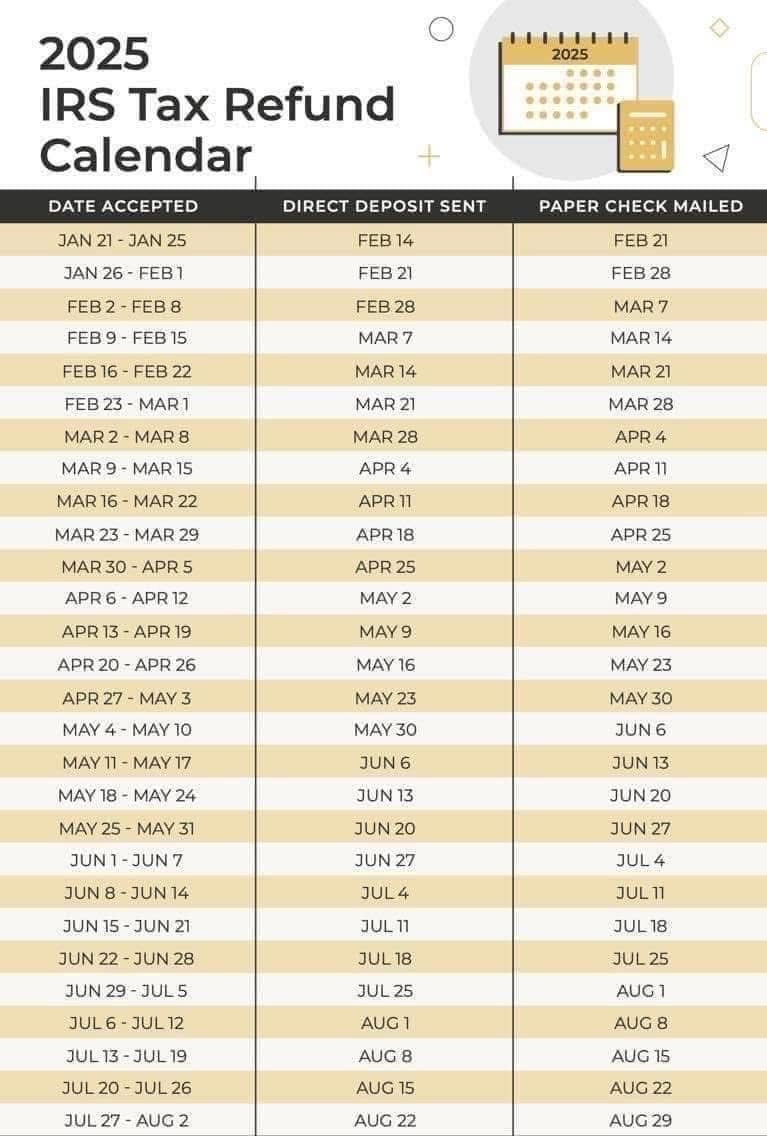 2025
IRS Tax Refund Calendar

2025

| DATE ACCEPTED | DIRECT DEPOSIT SENT | PAPER CHECK MAILED |
|---|---|---|
| JAN 21 - JAN 25 | FEB 14 | FEB 21 |
| JAN 26 - FEB 1 | FEB 21 | FEB 28 |
| FEB 2 - FEB 8 | FEB 28 | MAR 7 |
| FEB 9 - FEB 15 | MAR 7 | MAR 14 |
| FEB 16 - FEB 22 | MAR 14 | MAR 21 |
| FEB 23 - MAR 1 | MAR 21 | MAR 28 |
| MAR 2 - MAR 8 | MAR 28 | APR 4 |
| MAR 9 - MAR 15 | APR 4 | APR 11 |
| MAR 16 - MAR 22 | APR 11 | APR 18 |
| MAR 23 - MAR 29 | APR 18 | APR 25 |
| MAR 30 - APR 5 | APR 25 | MAY 2 |
| APR 6 - APR 12 | MAY 2 | MAY 9 |
| APR 13 - APR 19 | MAY 9 | MAY 16 |
| APR 20 - APR 26 | MAY 16 | MAY 23 |
| APR 27 - MAY 3 | MAY 23 | MAY 30 |
| MAY 4 - MAY 10 | MAY 30 | JUN 6 |
| MAY 11 - MAY 17 | JUN 6 | JUN 13 |
| MAY 18 - MAY 24 | JUN 13 | JUN 20 |
| MAY 25 - MAY 31 | JUN 20 | JUN 27 |
| JUN 1 - JUN 7 | JUN 27 | JUL 4 |
| JUN 8 - JUN 14 | JUL 4 | JUL 11 |
| JUN 15 - JUN 21 | JUL 11 | JUL 18 |
| JUN 22 - JUN 28 | JUL 18 | JUL 25 |
| JUN 29 - JUL 5 | JUL 25 | AUG 1 |
| JUL 6 - JUL 12 | AUG 1 | AUG 8 |
| JUL 13 - JUL 19 | AUG 8 | AUG 15 |
| JUL 20 - JUL 26 | AUG 15 | AUG 22 |
| JUL 27 - AUG 2 | AUG 22 | AUG 29 |